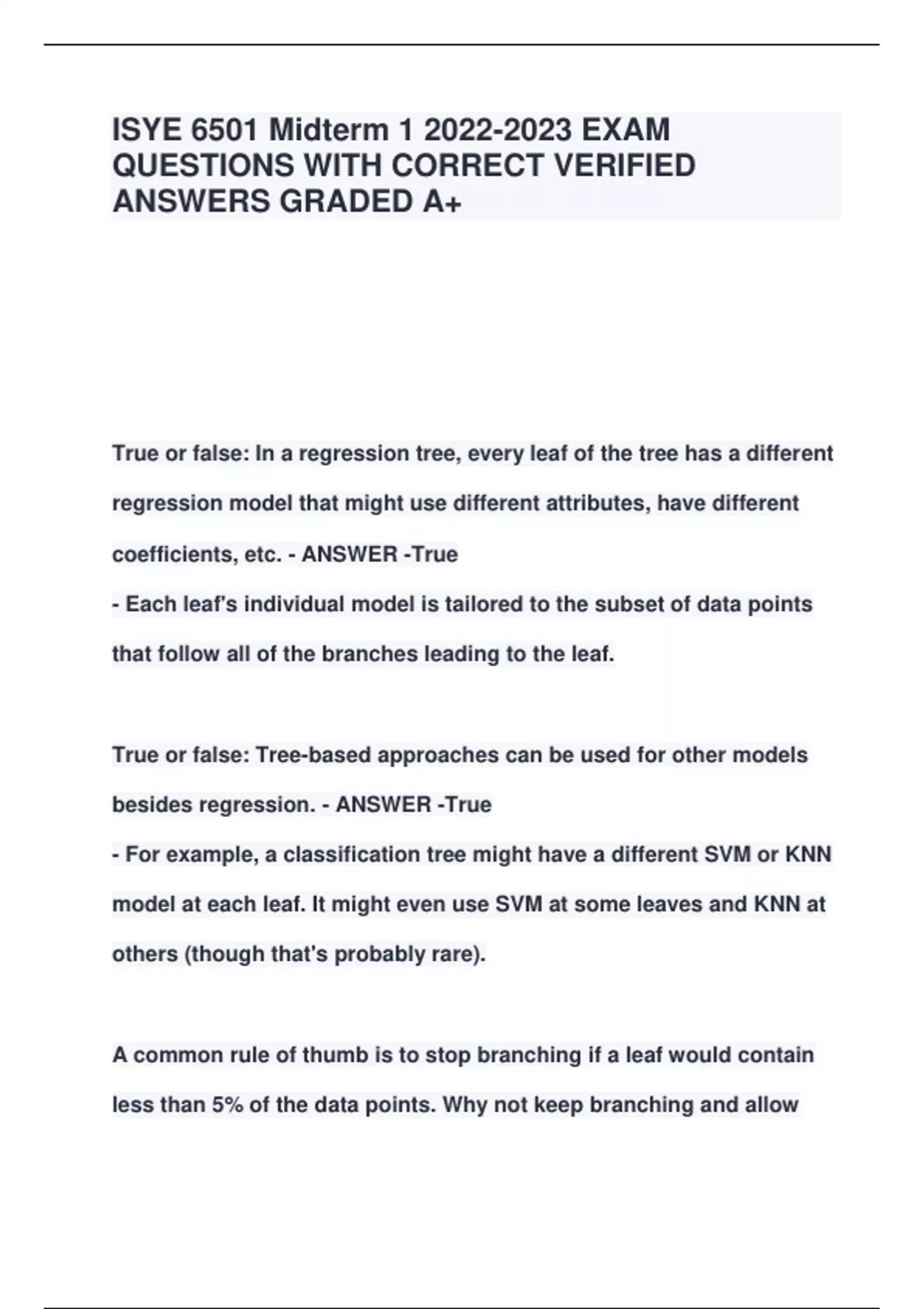 ISYE 6501 Midterm 1 2022-2023 EXAM QUESTIONS WITH CORRECT VERIFIED ANSWERS GRADED A+

True or false: In a regression tree, every leaf of the tree has a different regression model that might use different attributes, have different coefficients, etc. - ANSWER -True
- Each leaf's individual model is tailored to the subset of data points that follow all of the branches leading to the leaf.

True or false: Tree-based approaches can be used for other models besides regression. - ANSWER -True
- For example, a classification tree might have a different SVM or KNN model at each leaf. It might even use SVM at some leaves and KNN at others (though that's probably rare).

A common rule of thumb is to stop branching if a leaf would contain less than 5% of the data points. Why not keep branching and allow